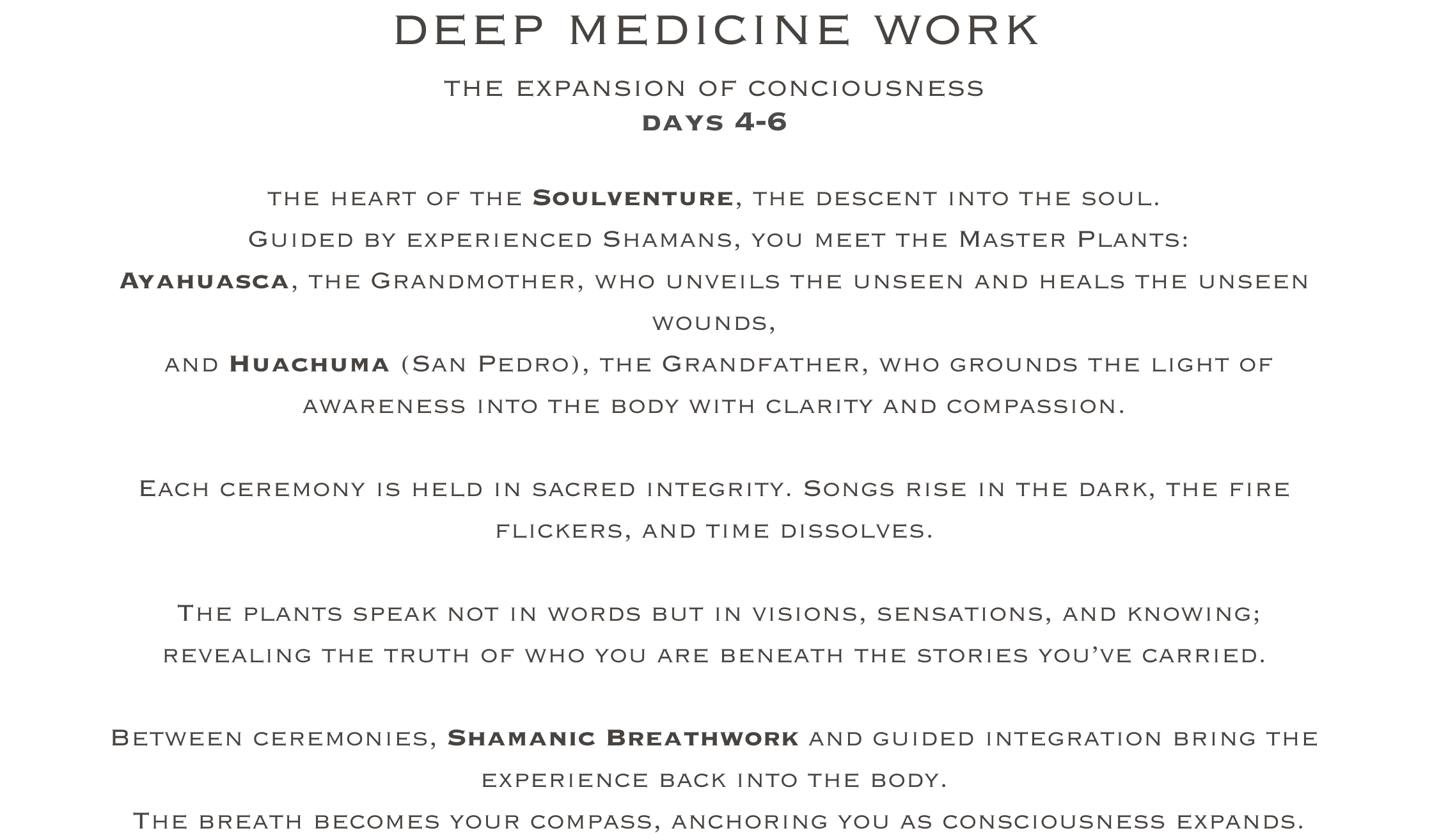 DEEP MEDICINE WORK

THE EXPANSION OF CONCIOUSNESS
DAYS 4-6

THE HEART OF THE SOULVENTURE, THE DESCENT INTO THE SOUL.
GUIDED BY EXPERIENCED SHAMANS, YOU MEET THE MASTER PLANTS:
AYAHUASCA, THE GRANDMOTHER, WHO UNVEILS THE UNSEEN AND HEALS THE UNSEEN WOUNDS,
AND HUACHUMA (SAN PEDRO), THE GRANDFATHER, WHO GROUNDS THE LIGHT OF AWARENESS INTO THE BODY WITH CLARITY AND COMPASSION.

EACH CEREMONY IS HELD IN SACRED INTEGRITY. SONGS RISE IN THE DARK, THE FIRE FLICKERS, AND TIME DISSOLVES.

THE PLANTS SPEAK NOT IN WORDS BUT IN VISIONS, SENSATIONS, AND KNOWING; REVEALING THE TRUTH OF WHO YOU ARE BENEATH THE STORIES YOU'VE CARRIED.

BETWEEN CEREMONIES, SHAMANIC BREATHWORK AND GUIDED INTEGRATION BRING THE EXPERIENCE BACK INTO THE BODY.
THE BREATH BECOMES YOUR COMPASS, ANCHORING YOU AS CONSCIOUSNESS EXPANDS.